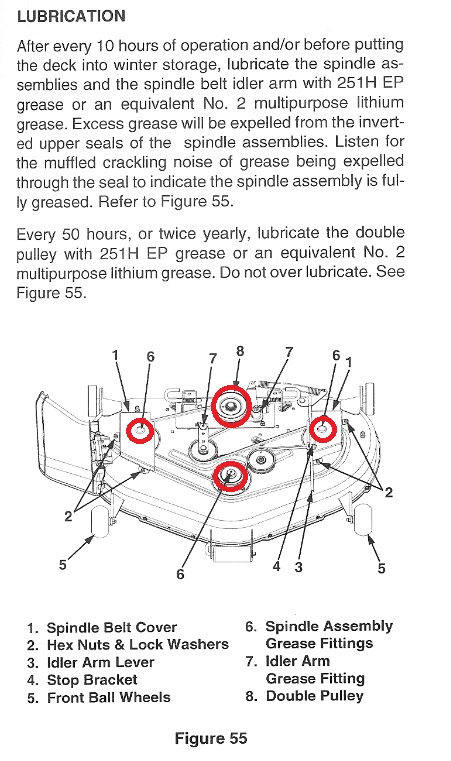 LUBRICATION

After every 10 hours of operation and/or before putting the deck into winter storage, lubricate the spindle assemblies and the spindle belt idler arm with 251H EP grease or an equivalent No. 2 multipurpose lithium grease. Excess grease will be expelled from the inverted upper seals of the spindle assemblies. Listen for the muffled crackling noise of grease being expelled through the seal to indicate the spindle assembly is fully greased. Refer to Figure 55.

Every 50 hours, or twice yearly, lubricate the double pulley with 251H EP grease or an equivalent No. 2 multipurpose lithium grease. Do not over lubricate. See Figure 55.

1 6 7 8 7 6 1

2 2

5 6 4 3 5

1. Spindle Belt Cover
2. Hex Nuts & Lock Washers
3. Idler Arm Lever
4. Stop Bracket
5. Front Ball Wheels

6. Spindle Assembly Grease Fittings
7. Idler Arm Grease Fitting
8. Double Pulley

Figure 55